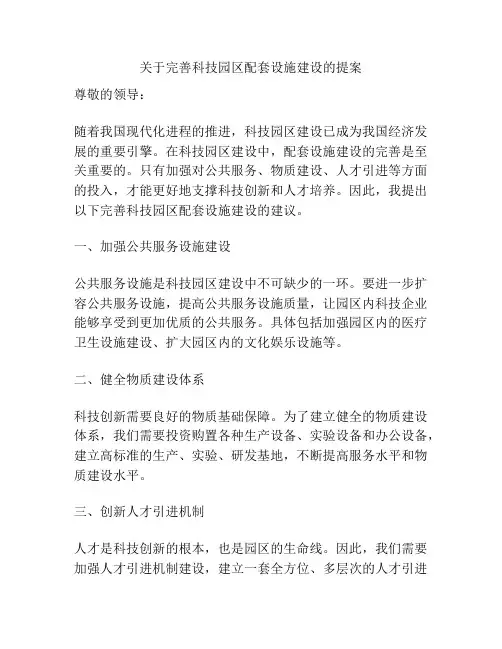 关于完善科技园区配套设施建设的提案

尊敬的领导：

随着我国现代化进程的推进，科技园区建设已成为我国经济发展的重要引擎。在科技园区建设中，配套设施建设的完善是至关重要的。只有加强对公共服务、物质建设、人才引进等方面的投入，才能更好地支撑科技创新和人才培养。因此，我提出以下完善科技园区配套设施建设的建议。

一、加强公共服务设施建设

公共服务设施是科技园区建设中不可缺少的一环。要进一步扩容公共服务设施，提高公共服务设施质量，让园区内科技企业能够享受到更加优质的公共服务。具体包括加强园区内的医疗卫生设施建设、扩大园区内的文化娱乐设施等。

二、健全物质建设体系

科技创新需要良好的物质基础保障。为了建立健全的物质建设体系，我们需要投资购置各种生产设备、实验设备和办公设备，建立高标准的生产、实验、研发基地，不断提高服务水平和物质建设水平。

三、创新人才引进机制

人才是科技创新的根本，也是园区的生命线。因此，我们需要加强人才引进机制建设，建立一套全方位、多层次的人才引进